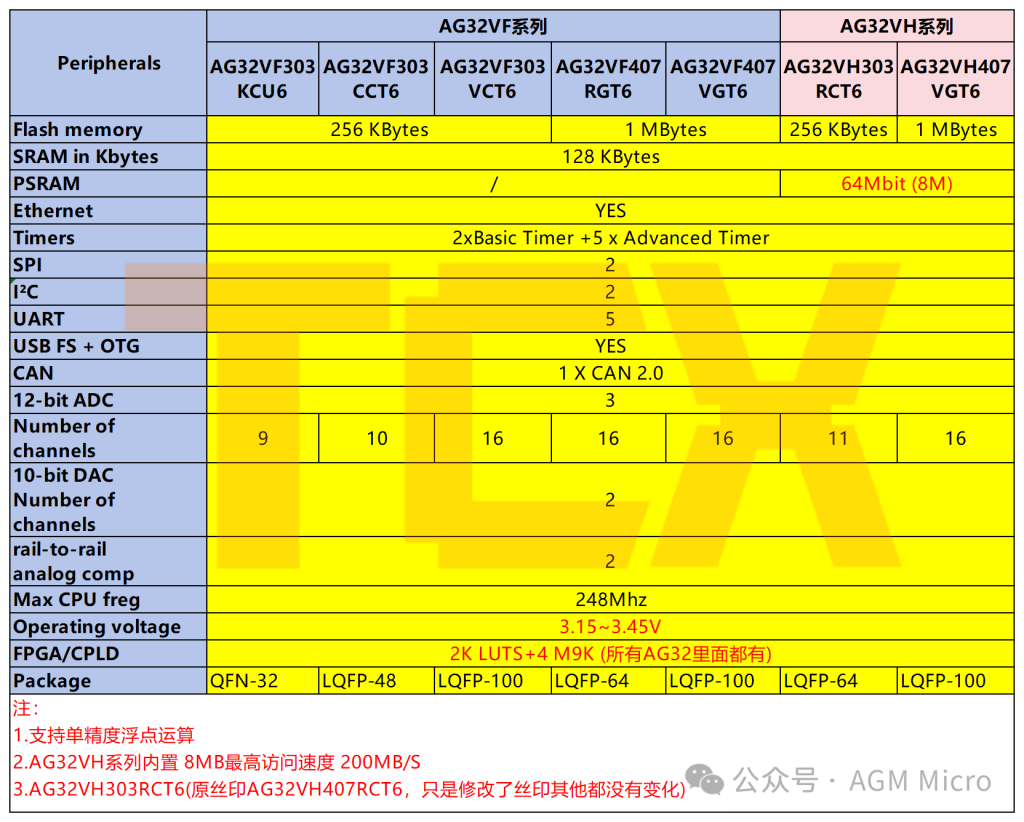 | Peripherals | AG32VF系列 | | | | | AG32VH系列 | |
|---|---|---|---|---|---|---|---|
| | AG32VF303 KCU6 | AG32VF303 CCT6 | AG32VF303 VCT6 | AG32VF407 RGT6 | AG32VF407 VGT6 | AG32VH303 RCT6 | AG32VH407 VGT6 |
| Flash memory | 256 KBytes | | | 1 MBytes | | 256 KBytes | 1 MBytes |
| SRAM in Kbytes | 128 KBytes | | | | | | |
| PSRAM | / | | | | | 64Mbit (8M) | |
| Ethernet | YES | | | | | | |
| Timers | 2xBasic Timer +5 x Advanced Timer | | | | | | |
| SPI | 2 | | | | | | |
| I²C | 2 | | | | | | |
| UART | 5 | | | | | | |
| USB FS + OTG | YES | | | | | | |
| CAN | 1 X CAN 2.0 | | | | | | |
| 12-bit ADC | 3 | | | | | | |
| Number of channels | 9 | 10 | 16 | 16 | 16 | 11 | 16 |
| 10-bit DAC Number of channels | 2 | | | | | | |
| rail-to-rail analog comp | 2 | | | | | | |
| Max CPU freg | 248Mhz | | | | | | |
| Operating voltage | 3.15~3.45V | | | | | | |
| FPGA/CPLD | 2K LUTS+4 M9K (所有AG32里面都有) | | | | | | |
| Package | QFN-32 | LQFP-48 | LQFP-100 | LQFP-64 | LQFP-100 | LQFP-64 | LQFP-100 |

注：
1.支持单精度浮点运算
2.AG32VH系列内置 8MB最高访问速度 200MB/S
3.AG32VH303RCT6(原丝印AG32VH407RCT6，只是修改了丝印其他都没有变化)

公众号 · AGM Micro